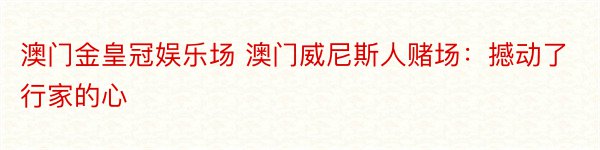 澳门金皇冠娱乐场 澳门威尼斯人赌场：撼动了行家的心